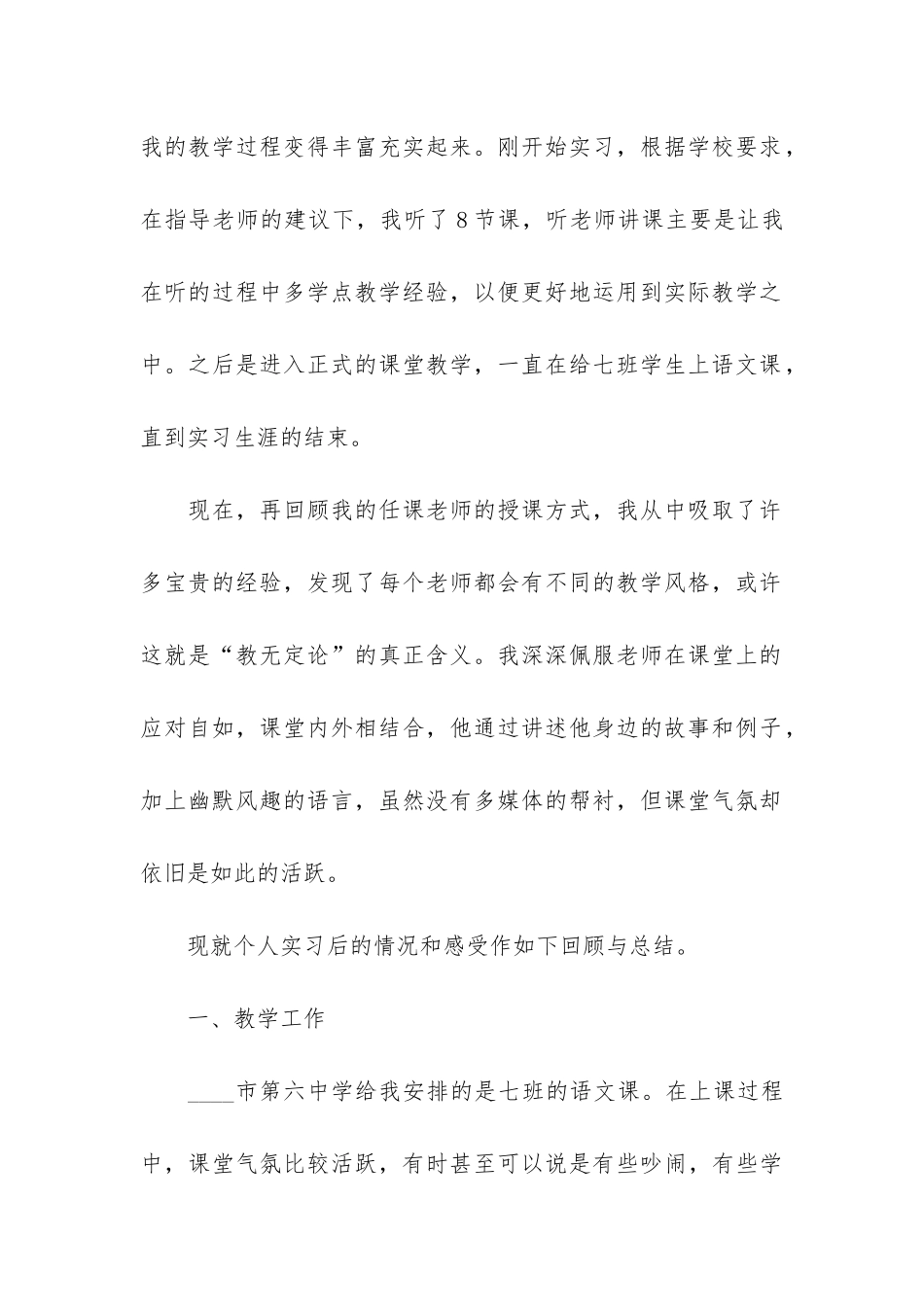 我的教学过程变得丰富充实起来。刚开始实习，根据学校要求，在指导老师的建议下，我听了8节课，听老师讲课主要是让我在听的过程中多学点教学经验，以便更好地运用到实际教学之中。之后是进入正式的课堂教学，一直在给七班学生上语文课，直到实习生涯的结束。

现在，再回顾我的任课老师的授课方式，我从中吸取了许多宝贵的经验，发现了每个老师都会有不同的教学风格，或许这就是“教无定论”的真正含义。我深深佩服老师在课堂上的应对自如，课堂内外相结合，他通过讲述他身边的故事和例子，加上幽默风趣的语言，虽然没有多媒体的帮衬，但课堂气氛却依旧是如此的活跃。

现就个人实习后的情况和感受作如下回顾与总结。

一、教学工作

____市第六中学给我安排的是七班的语文课。在上课过程中，课堂气氛比较活跃，有时甚至可以说是有些吵闹，有些学